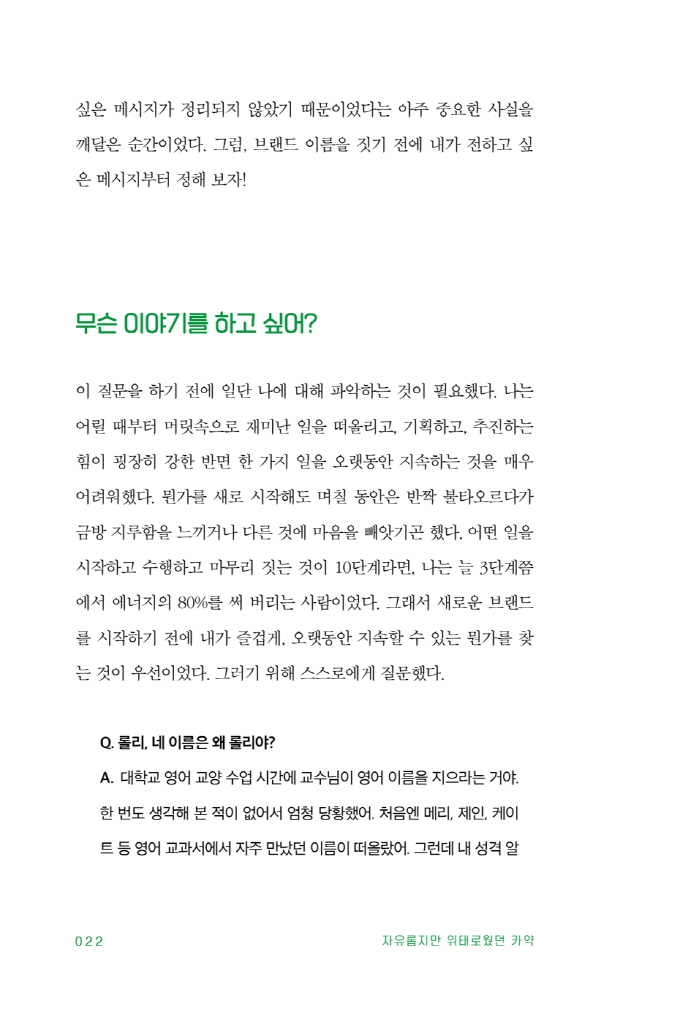 싶은 메시지가 정리되지 않았기 때문이었다는 아주 중요한 사실을 깨달은 순간이었다. 그럼, 브랜드 이름을 짓기 전에 내가 전하고 싶은 메시지부터 정해 보자!

무슨 이야기를 하고 싶어?

이 질문을 하기 전에 일단 나에 대해 파악하는 것이 필요했다. 나는 어릴 때부터 머릿속으로 재미난 일을 떠올리고, 기획하고, 추진하는 힘이 굉장히 강한 반면 한 가지 일을 오랫동안 지속하는 것을 매우 어려워했다. 뭔가를 새로 시작해도 며칠 동안은 반짝 불타오르다가 금방 지루함을 느끼거나 다른 것에 마음을 빼앗기곤 했다. 어떤 일을 시작하고 수행하고 마무리 짓는 것이 10단계라면, 나는 늘 3단계쯤에서 에너지의 80%를 써 버리는 사람이었다. 그래서 새로운 브랜드를 시작하기 전에 내가 즐겁게, 오랫동안 지속할 수 있는 뭔가를 찾는 것이 우선이었다. 그러기 위해 스스로에게 질문했다.

Q. 롤리, 네 이름은 왜 롤리야?

A. 대학교 영어 교양 수업 시간에 교수님이 영어 이름을 지으라는 거야. 한 번도 생각해 본 적이 없어서 엄청 당황했어. 처음엔 메리, 제인, 케이트 등 영어 교과서에서 자주 만났던 이름이 떠올랐어. 그런데 내 성격 알

022 자유롭지만 위태로웠던 카약